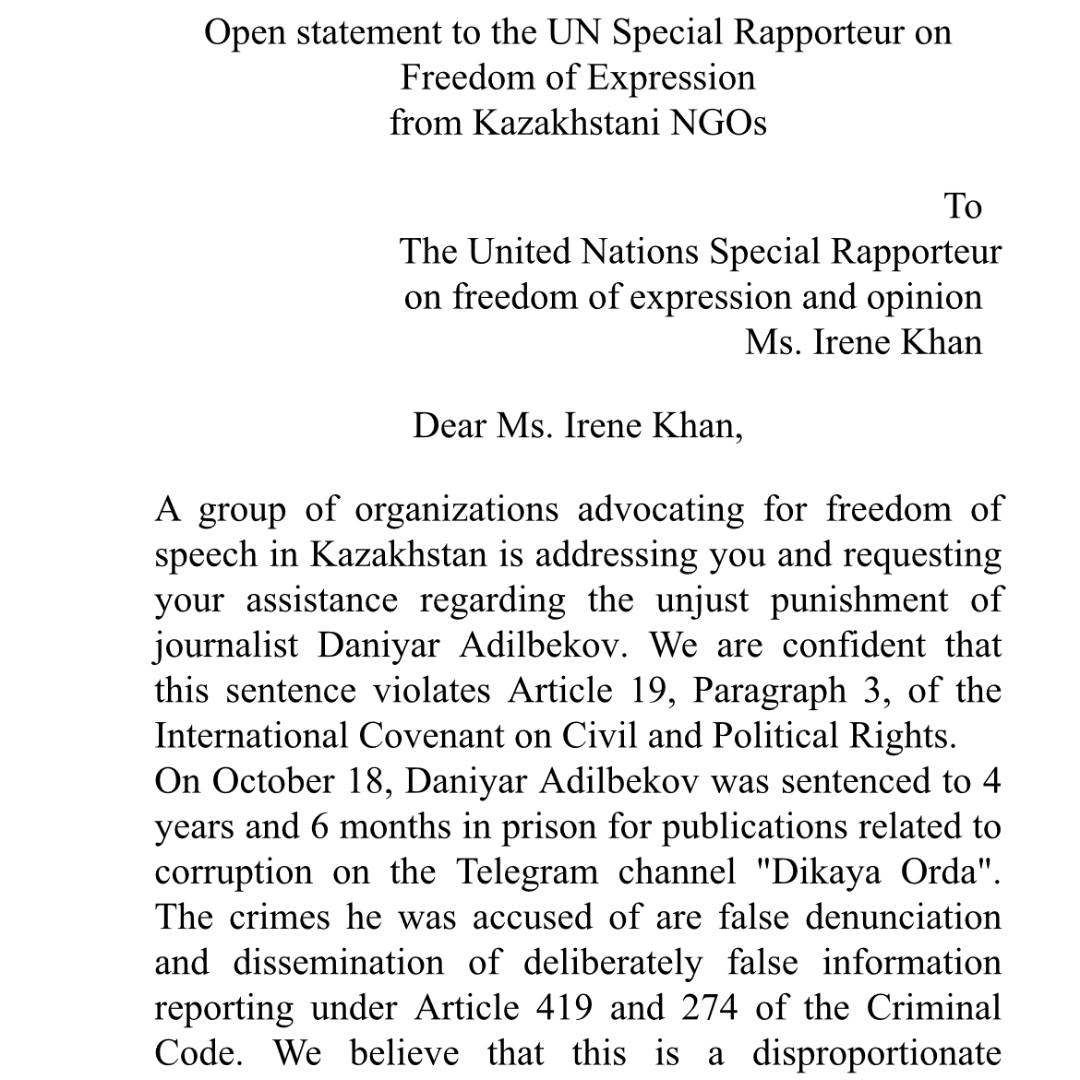 Open statement to the UN Special Rapporteur on Freedom of Expression from Kazakhstani NGOs

To
The United Nations Special Rapporteur on freedom of expression and opinion
Ms. Irene Khan

Dear Ms. Irene Khan,

A group of organizations advocating for freedom of speech in Kazakhstan is addressing you and requesting your assistance regarding the unjust punishment of journalist Daniyar Adilbekov. We are confident that this sentence violates Article 19, Paragraph 3, of the International Covenant on Civil and Political Rights.
On October 18, Daniyar Adilbekov was sentenced to 4 years and 6 months in prison for publications related to corruption on the Telegram channel "Dikaya Orda". The crimes he was accused of are false denunciation and dissemination of deliberately false information reporting under Article 419 and 274 of the Criminal Code. We believe that this is a disproportionate